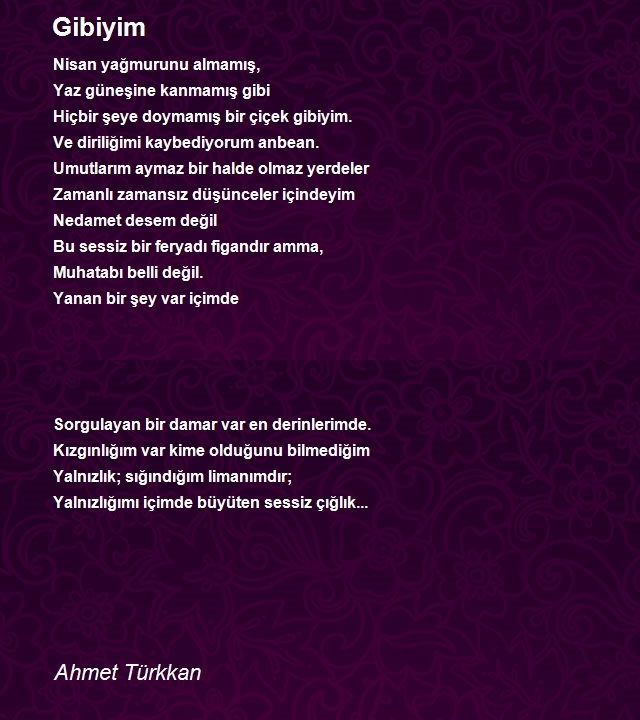 Gibiyim

Nisan yağmurunu almamış,
Yaz güneşine kanmamış gibi
Hiçbir şeye doymamış bir çiçek gibiyim.
Ve diriliğimi kaybediyorum anbean.
Umutlarım aymaz bir halde olmaz yerdeler
Zamanlı zamansız düşünceler içindeyim
Nedamet desem değil
Bu sessiz bir feryadı figandır amma,
Muhatabı belli değil.
Yanan bir şey var içimde

Sorgulayan bir damar var en derinlerimde.
Kızgınlığım var kime olduğunu bilmediğim
Yalnızlık; sığındığım limanımdır;
Yalnızlığımı içimde büyüten sessiz çığlık...

Ahmet Türkkan